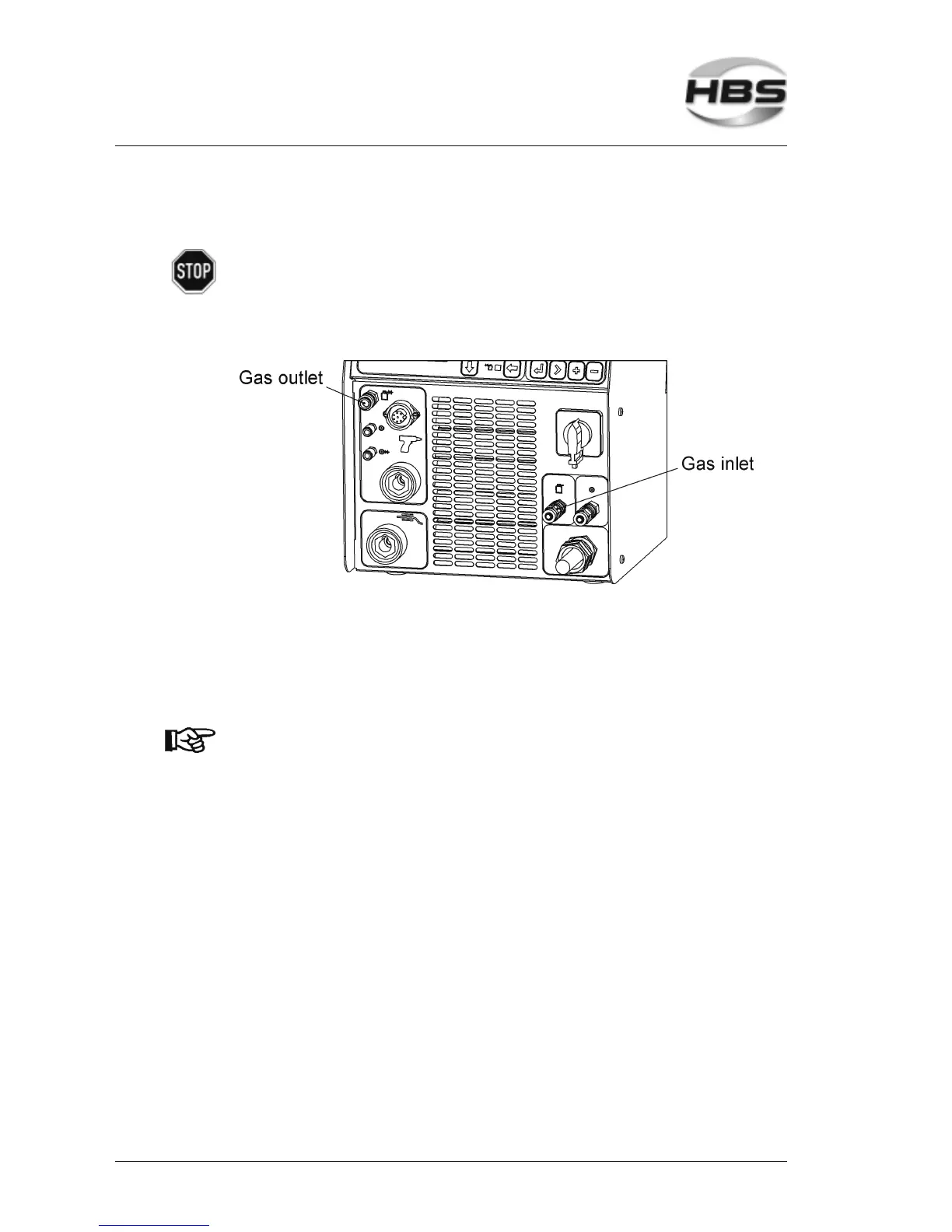 HBS

STOP

Gas outlet

Gas inlet